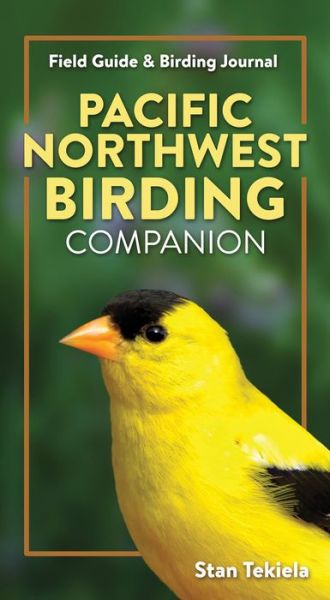 Field Guide & Birding Journal

PACIFIC NORTHWEST BIRDING COMPANION

Stan Tekiela